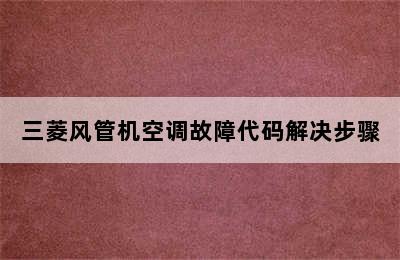 三菱风管机空调故障代码解决步骤